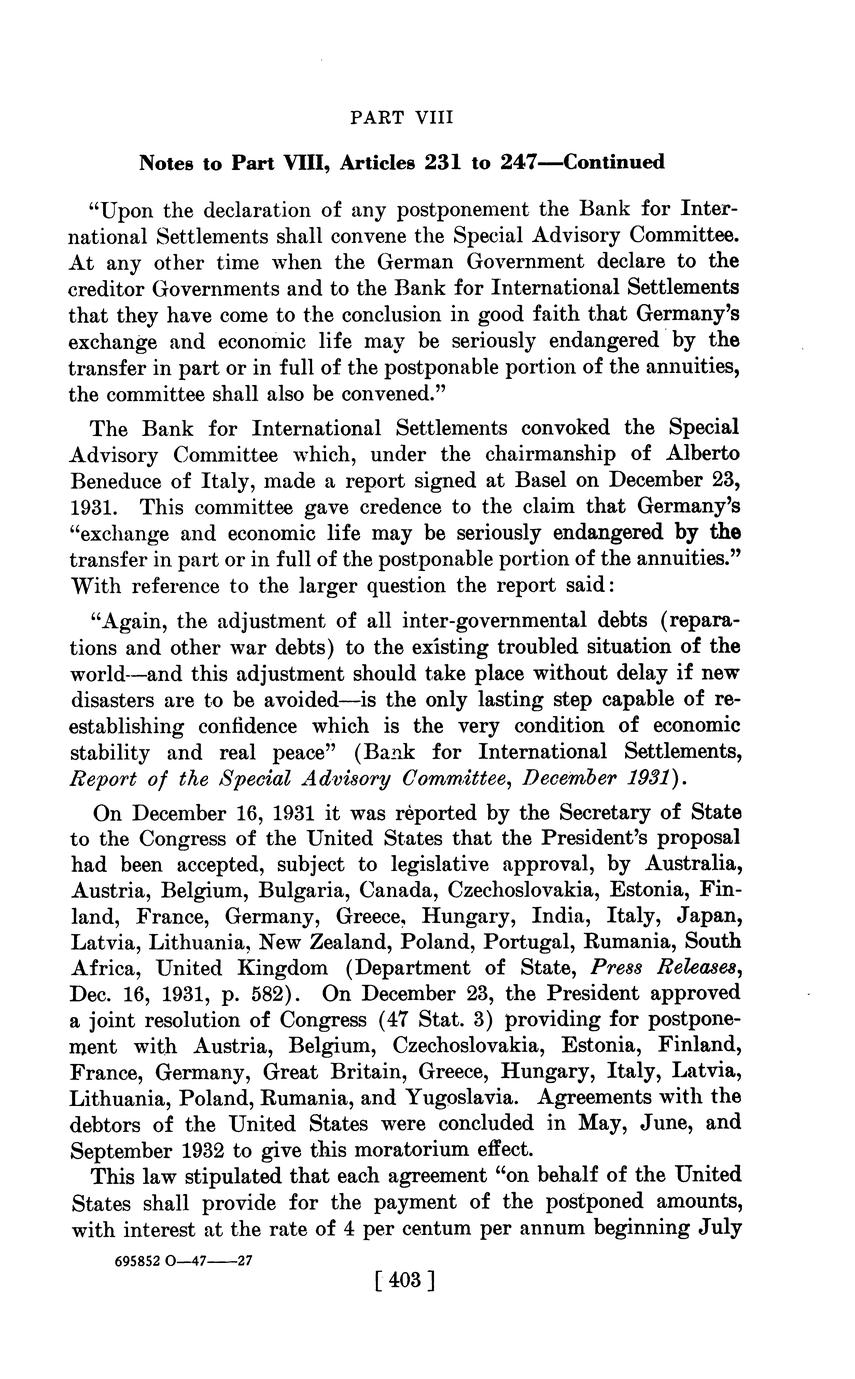 PART VIII

Notes to Part VIII, Articles 231 to 247—Continued

"Upon the declaration of any postponement the Bank for International Settlements shall convene the Special Advisory Committee. At any other time when the German Government declare to the creditor Governments and to the Bank for International Settlements that they have come to the conclusion in good faith that Germany's exchange and economic life may be seriously endangered by the transfer in part or in full of the postponable portion of the annuities, the committee shall also be convened."

The Bank for International Settlements convoked the Special Advisory Committee which, under the chairmanship of Alberto Beneduce of Italy, made a report signed at Basel on December 23, 1931. This committee gave credence to the claim that Germany's "exchange and economic life may be seriously endangered by the transfer in part or in full of the postponable portion of the annuities." With reference to the larger question the report said:

"Again, the adjustment of all inter-governmental debts (reparations and other war debts) to the existing troubled situation of the world—and this adjustment should take place without delay if new disasters are to be avoided—is the only lasting step capable of reestablishing confidence which is the very condition of economic stability and real peace" (Bank for International Settlements, Report of the Special Advisory Committee, December 1931).

On December 16, 1931 it was reported by the Secretary of State to the Congress of the United States that the President's proposal had been accepted, subject to legislative approval, by Australia, Austria, Belgium, Bulgaria, Canada, Czechoslovakia, Estonia, Finland, France, Germany, Greece, Hungary, India, Italy, Japan, Latvia, Lithuania, New Zealand, Poland, Portugal, Rumania, South Africa, United Kingdom (Department of State, Press Releases, Dec. 16, 1931, p. 582). On December 23, the President approved a joint resolution of Congress (47 Stat. 3) providing for postponement with Austria, Belgium, Czechoslovakia, Estonia, Finland, France, Germany, Great Britain, Greece, Hungary, Italy, Latvia, Lithuania, Poland, Rumania, and Yugoslavia. Agreements with the debtors of the United States were concluded in May, June, and September 1932 to give this moratorium effect.

This law stipulated that each agreement "on behalf of the United States shall provide for the payment of the postponed amounts, with interest at the rate of 4 per centum per annum beginning July

695852 O—47——27

[ 403 ]